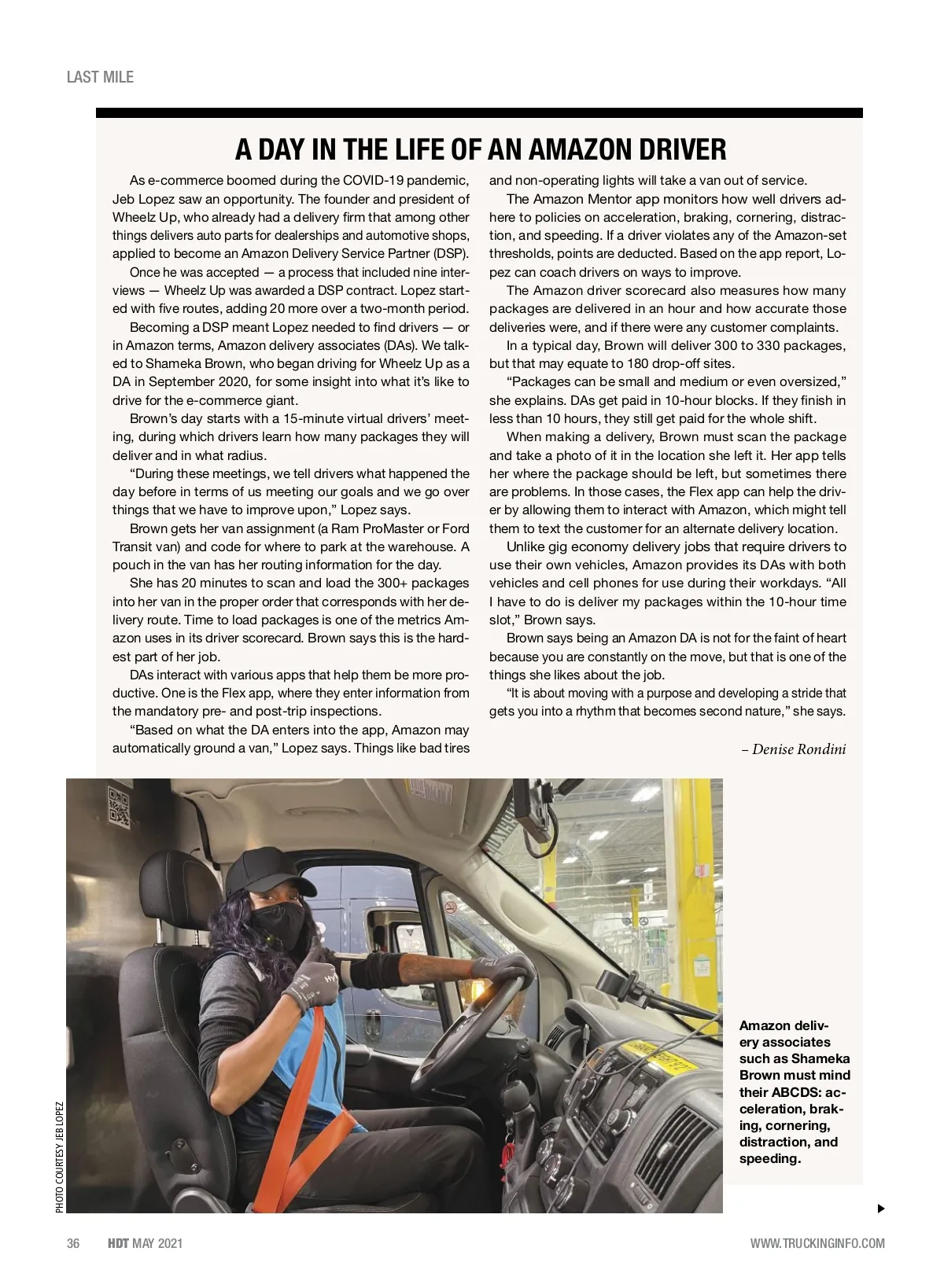 LAST MILE

A DAY IN THE LIFE OF AN AMAZON DRIVER

As e-commerce boomed during the COVID-19 pandemic, Jeb Lopez saw an opportunity. The founder and president of Wheelz Up, who already had a delivery firm that among other things delivers auto parts for dealerships and automotive shops, applied to become an Amazon Delivery Service Partner (DSP).

Once he was accepted — a process that included nine interviews — Wheelz Up was awarded a DSP contract. Lopez started with five routes, adding 20 more over a two-month period.

Becoming a DSP meant Lopez needed to find drivers — or in Amazon terms, Amazon delivery associates (DAs). We talked to Shameka Brown, who began driving for Wheelz Up as a DA in September 2020, for some insight into what it's like to drive for the e-commerce giant.

Brown's day starts with a 15-minute virtual drivers' meeting, during which drivers learn how many packages they will deliver and in what radius.

"During these meetings, we tell drivers what happened the day before in terms of us meeting our goals and we go over things that we have to improve upon," Lopez says.

Brown gets her van assignment (a Ram ProMaster or Ford Transit van) and code for where to park at the warehouse. A pouch in the van has her routing information for the day.

She has 20 minutes to scan and load the 300+ packages into her van in the proper order that corresponds with her delivery route. Time to load packages is one of the metrics Amazon uses in its driver scorecard. Brown says this is the hardest part of her job.

DAs interact with various apps that help them be more productive. One is the Flex app, where they enter information from the mandatory pre- and post-trip inspections.

"Based on what the DA enters into the app, Amazon may automatically ground a van," Lopez says. Things like bad tires and non-operating lights will take a van out of service.

The Amazon Mentor app monitors how well drivers adhere to policies on acceleration, braking, cornering, distraction, and speeding. If a driver violates any of the Amazon-set thresholds, points are deducted. Based on the app report, Lopez can coach drivers on ways to improve.

The Amazon driver scorecard also measures how many packages are delivered in an hour and how accurate those deliveries were, and if there were any customer complaints.

In a typical day, Brown will deliver 300 to 330 packages, but that may equate to 180 drop-off sites.

"Packages can be small and medium or even oversized," she explains. DAs get paid in 10-hour blocks. If they finish in less than 10 hours, they still get paid for the whole shift.

When making a delivery, Brown must scan the package and take a photo of it in the location she left it. Her app tells her where the package should be left, but sometimes there are problems. In those cases, the Flex app can help the driver by allowing them to interact with Amazon, which might tell them to text the customer for an alternate delivery location.

Unlike gig economy delivery jobs that require drivers to use their own vehicles, Amazon provides its DAs with both vehicles and cell phones for use during their workdays. "All I have to do is deliver my packages within the 10-hour time slot," Brown says.

Brown says being an Amazon DA is not for the faint of heart because you are constantly on the move, but that is one of the things she likes about the job.

"It is about moving with a purpose and developing a stride that gets you into a rhythm that becomes second nature," she says.

– Denise Rondini

PHOTO COURTESY JEB LOPEZ

Amazon delivery associates such as Shameka Brown must mind their ABCDS: acceleration, braking, cornering, distraction, and speeding.

36 HDT MAY 2021 WWW.TRUCKINGINFO.COM